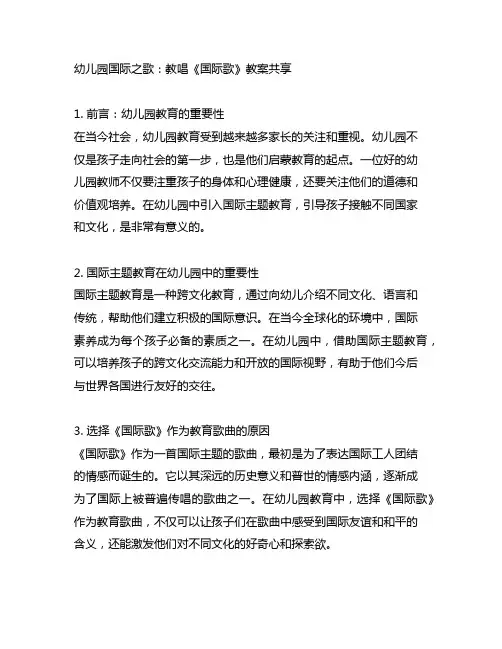 幼儿园国际之歌：教唱《国际歌》教案共享

1. 前言：幼儿园教育的重要性
在当今社会，幼儿园教育受到越来越多家长的关注和重视。幼儿园不仅是孩子走向社会的第一步，也是他们启蒙教育的起点。一位好的幼儿园教师不仅要注重孩子的身体和心理健康，还要关注他们的道德和价值观培养。在幼儿园中引入国际主题教育，引导孩子接触不同国家和文化，是非常有意义的。

2. 国际主题教育在幼儿园中的重要性
国际主题教育是一种跨文化教育，通过向幼儿介绍不同文化、语言和传统，帮助他们建立积极的国际意识。在当今全球化的环境中，国际素养成为每个孩子必备的素质之一。在幼儿园中，借助国际主题教育，可以培养孩子的跨文化交流能力和开放的国际视野，有助于他们今后与世界各国进行友好的交往。

3. 选择《国际歌》作为教育歌曲的原因
《国际歌》作为一首国际主题的歌曲，最初是为了表达国际工人团结的情感而诞生的。它以其深远的历史意义和普世的情感内涵，逐渐成为了国际上被普遍传唱的歌曲之一。在幼儿园教育中，选择《国际歌》作为教育歌曲，不仅可以让孩子们在歌曲中感受到国际友谊和和平的含义，还能激发他们对不同文化的好奇心和探索欲。